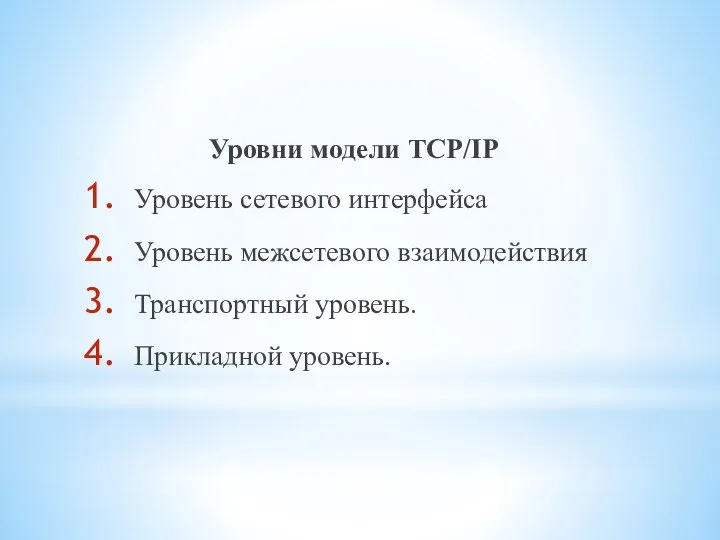 Уровни модели TCP/IP

1. Уровень сетевого интерфейса
2. Уровень межсетевого взаимодействия
3. Транспортный уровень.
4. Прикладной уровень.